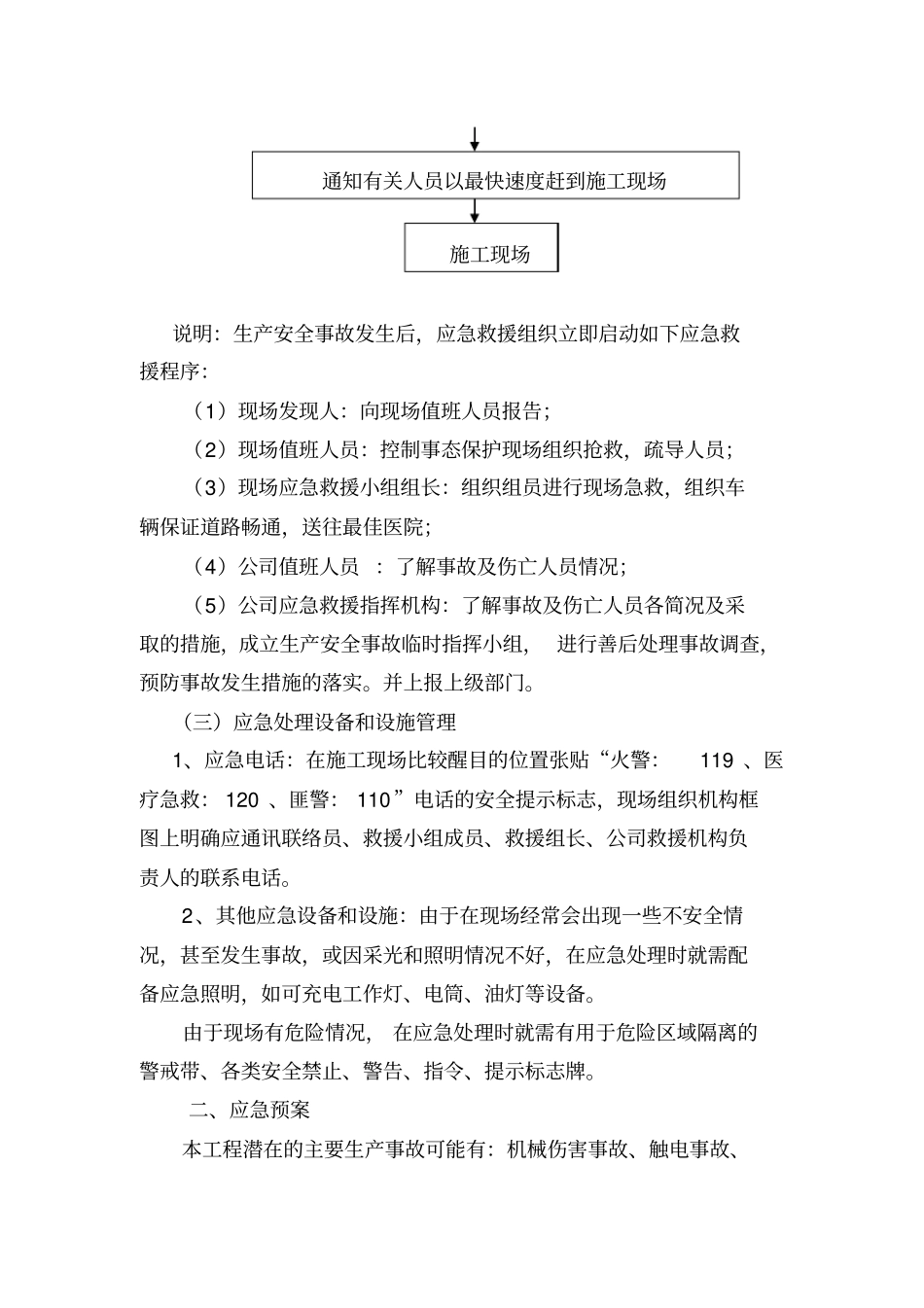 通知有关人员以最快速度赶到施工现场

施工现场

说明：生产安全事故发生后，应急救援组织立即启动如下应急救援程序：

（1）现场发现人：向现场值班人员报告；

（2）现场值班人员：控制事态保护现场组织抢救，疏导人员；

（3）现场应急救援小组组长：组织组员进行现场急救，组织车辆保证道路畅通，送往最佳医院；

（4）公司值班人员　：了解事故及伤亡人员情况；

（5）公司应急救援指挥机构：了解事故及伤亡人员各简况及采取的措施，成立生产安全事故临时指挥小组，　进行善后处理事故调查，预防事故发生措施的落实。并上报上级部门。

（三）应急处理设备和设施管理

1、应急电话：在施工现场比较醒目的位置张贴“火警：　119 、医疗急救： 120 、匪警： 110”电话的安全提示标志，现场组织机构框图上明确应通讯联络员、救援小组成员、救援组长、公司救援机构负责人的联系电话。

2、其他应急设备和设施：由于在现场经常会出现一些不安全情况，甚至发生事故，或因采光和照明情况不好，在应急处理时就需配备应急照明，如可充电工作灯、电筒、油灯等设备。

由于现场有危险情况，　在应急处理时就需有用于危险区域隔离的警戒带、各类安全禁止、警告、指令、提示标志牌。

二、应急预案

本工程潜在的主要生产事故可能有：机械伤害事故、触电事故、